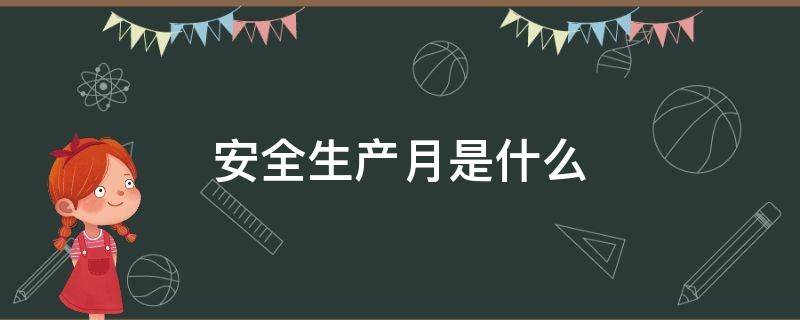 安全生产月是什么